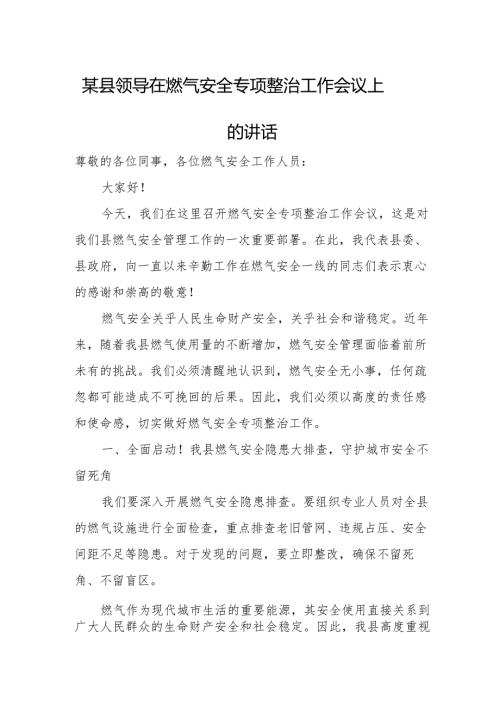 某县领导在燃气安全专项整治工作会议上的讲话

尊敬的各位同事，各位燃气安全工作人员：

大家好！

今天，我们在这里召开燃气安全专项整治工作会议，这是对我们县燃气安全管理工作的一次重要部署。在此，我代表县委、县政府，向一直以来辛勤工作在燃气安全一线的同志们表示衷心的感谢和崇高的敬意！

燃气安全关乎人民生命财产安全，关乎社会和谐稳定。近年来，随着我县燃气使用量的不断增加，燃气安全管理面临着前所未有的挑战。我们必须清醒地认识到，燃气安全无小事，任何疏忽都可能造成不可挽回的后果。因此，我们必须以高度的责任感和使命感，切实做好燃气安全专项整治工作。

一、全面启动！我县燃气安全隐患大排查，守护城市安全不留死角

我们要深入开展燃气安全隐患排查。要组织专业人员对全县的燃气设施进行全面检查，重点排查老旧管网、违规占压、安全间距不足等隐患。对于发现的问题，要立即整改，确保不留死角、不留盲区。

燃气作为现代城市生活的重要能源，其安全使用直接关系到广大人民群众的生命财产安全和社会稳定。因此，我县高度重视